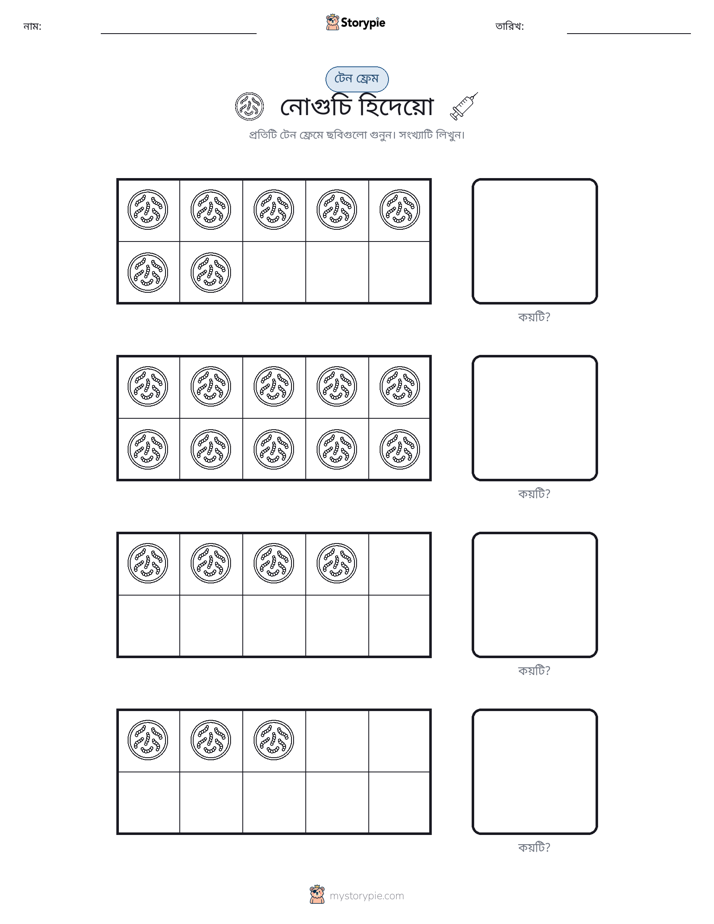 নাম: ____ Storypie তারিখ: ____

টেন ফ্রেম

নোগুচি হিদেয়ো

প্রতিটি টেন ফ্রেমে ছবিগুলো গুনুন। সংখ্যাটি লিখুন।

কয়টি?

কয়টি?

কয়টি?

কয়টি?

mystorypie.com